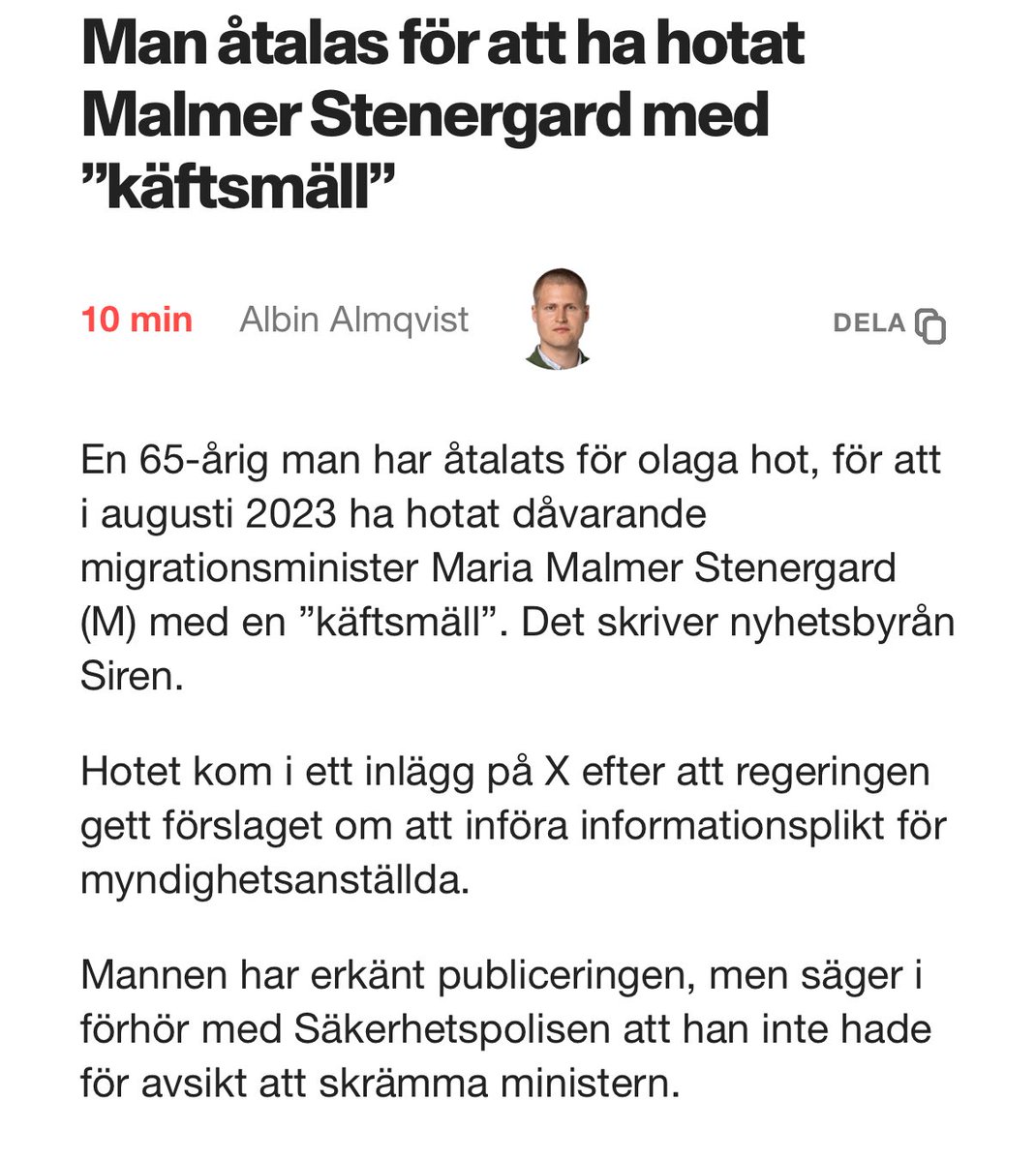 Man åtalas för att ha hotat Malmer Stenergard med ”käftsmäll”

10 min Albin Almqvist DELA

En 65-årig man har åtalats för olaga hot, för att i augusti 2023 ha hotat dåvarande migrationsminister Maria Malmer Stenergard (M) med en ”käftsmäll”. Det skriver nyhetsbyrån Siren.

Hotet kom i ett inlägg på X efter att regeringen gett förslaget om att införa informationsplikt för myndighetsanställda.

Mannen har erkänt publiceringen, men säger i förhör med Säkerhetspolisen att han inte hade för avsikt att skrämma ministern.